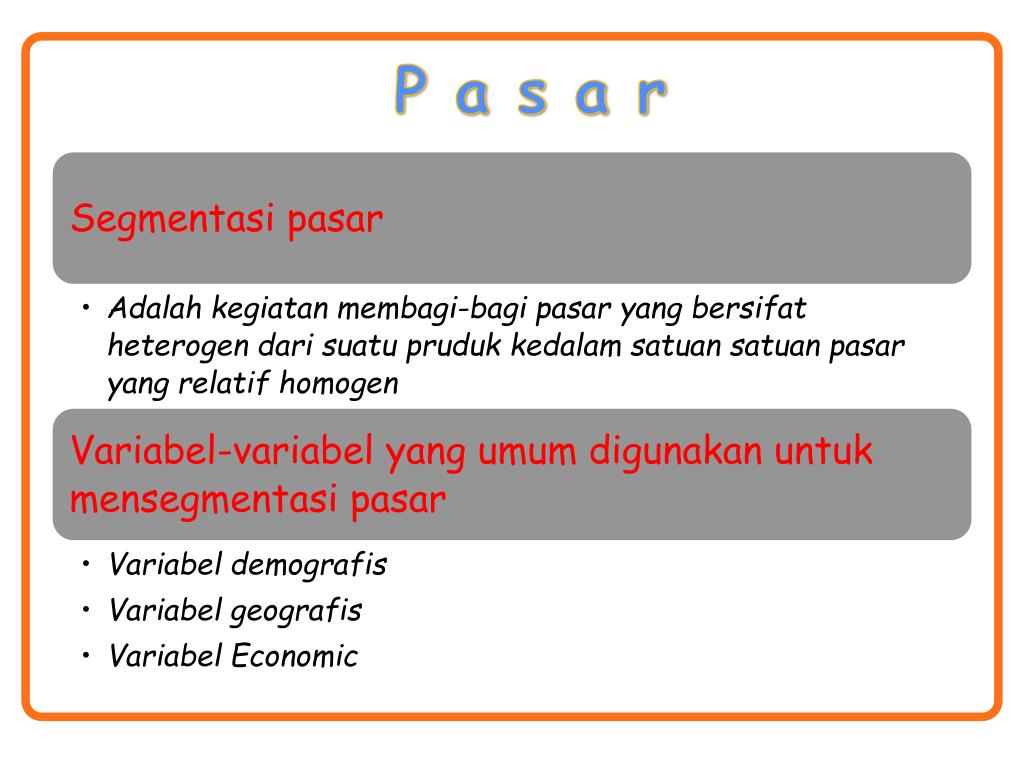 P a s a r

Segmentasi pasar

• Adalah kegiatan membagi-bagi pasar yang bersifat heterogen dari suatu pruduk kedalam satuan satuan pasar yang relatif homogen

Variabel-variabel yang umum digunakan untuk mensegmentasi pasar

• Variabel demografis
• Variabel geografis
• Variabel Economic